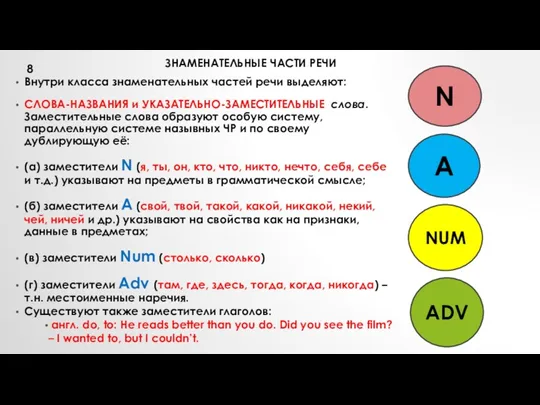 8

ЗНАМЕНАТЕЛЬНЫЕ ЧАСТИ РЕЧИ

• Внутри класса знаменательных частей речи выделяют:

• СЛОВА-НАЗВАНИЯ и УКАЗАТЕЛЬНО-ЗАМЕСТИТЕЛЬНЫЕ слова. Заместительные слова образуют особую систему, параллельную системе назывных ЧР и по своему дублирующую её:

• (а) заместители N (я, ты, он, кто, что, никто, нечто, себя, себе и т.д.) указывают на предметы в грамматической смысле;

• (б) заместители A (свой, твой, такой, какой, никакой, некий, чей, ничей и др.) указывают на свойства как на признаки, данные в предметах;

• (в) заместители Num (столько, сколько)

• (г) заместители Adv (там, где, здесь, тогда, когда, никогда) – т.н. местоименные наречия.

• Существуют также заместители глаголов:

• англ. do, to: He reads better than you do. Did you see the film? – I wanted to, but I couldn't.

N

A

NUM

ADV